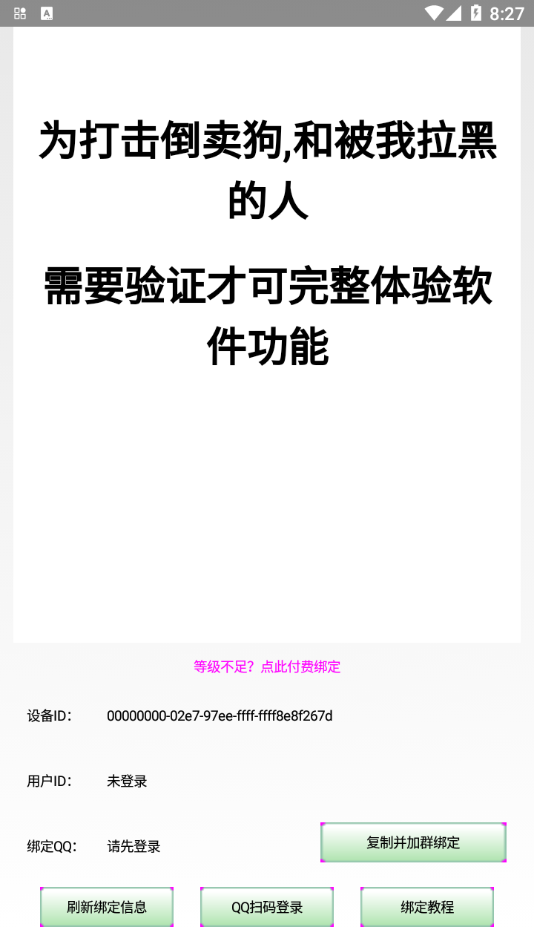 8:27

为打击倒卖狗,和被我拉黑的人

需要验证才可完整体验软件功能

等级不足？点此付费绑定

设备ID： 00000000-02e7-97ee-ffff-ffff8e8f267d

用户ID： 未登录

绑定QQ： 请先登录

复制并加群绑定

刷新绑定信息

QQ扫码登录

绑定教程